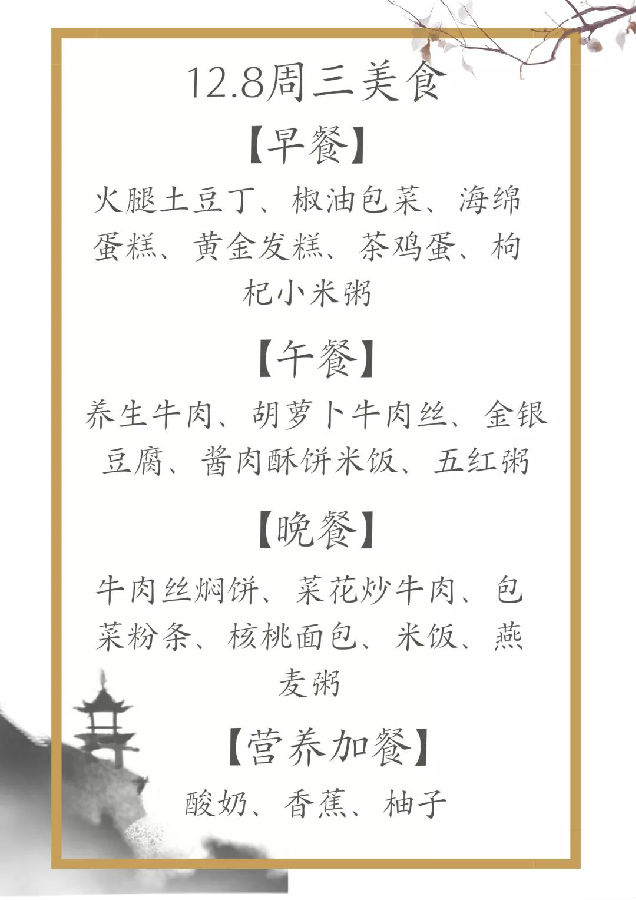 12.8周三美食

【早餐】

火腿土豆丁、椒油包菜、海绵蛋糕、黄金发糕、茶鸡蛋、枸杞小米粥

【午餐】

养生牛肉、胡萝卜牛肉丝、金银豆腐、酱肉酥饼米饭、五红粥

【晚餐】

牛肉丝焖饼、菜花炒牛肉、包菜粉条、核桃面包、米饭、燕麦粥

【营养加餐】

酸奶、香蕉、柚子